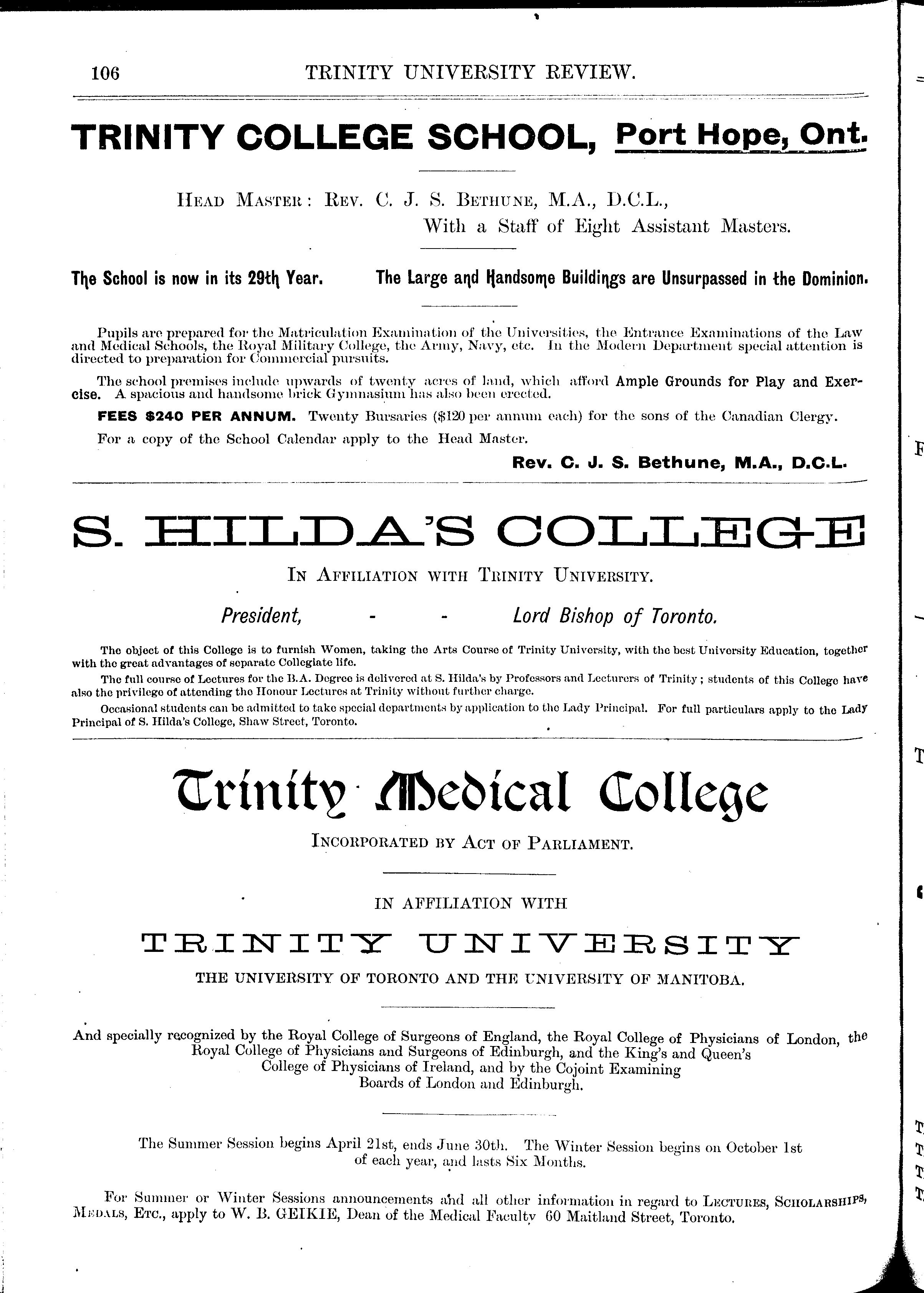 106 TRINITY UNIVERSITY REVIEW.

TRINITY COLLEGE SCHOOL, Port Hope, Ont.

HEAD MASTER: REV. C. J. S. BETHUNE, M.A., D.C.L., With a Staff of Eight Assistant Masters.

The School is now in its 29th Year. The Large and Handsome Buildings are Unsurpassed in the Dominion.

Pupils are prepared for the Matriculation Examination of the Universities, the Entrance Examinations of the Law and Medical Schools, the Royal Military College, the Army, Navy, etc. In the Modern Department special attention is directed to preparation for Commercial pursuits.

The school premises include upwards of twenty acres of land, which afford Ample Grounds for Play and Exercise. A spacious and handsome brick Gymnasium has also been erected.

FEES $240 PER ANNUM. Twenty Bursaries ($120 per annum each) for the sons of the Canadian Clergy.

For a copy of the School Calendar apply to the Head Master.

Rev. C. J. S. Bethune, M.A., D.C.L.

S. HILDA'S COLLEGE

IN AFFILIATION WITH TRINITY UNIVERSITY.

President, - - Lord Bishop of Toronto.

The object of this College is to furnish Women, taking the Arts Course of Trinity University, with the best University Education, together with the great advantages of separate Collegiate life.

The full course of Lectures for the B.A. Degree is delivered at S. Hilda's by Professors and Lecturers of Trinity; students of this College have also the privilege of attending the Honour Lectures at Trinity without further charge.

Occasional students can be admitted to take special departments by application to the Lady Principal. For full particulars apply to the Lady Principal of S. Hilda's College, Shaw Street, Toronto.

Trinity Medical College

INCORPORATED BY ACT OF PARLIAMENT.

IN AFFILIATION WITH

TRINITY UNIVERSITY

THE UNIVERSITY OF TORONTO AND THE UNIVERSITY OF MANITOBA.

And specially recognized by the Royal College of Surgeons of England, the Royal College of Physicians of London, the Royal College of Physicians and Surgeons of Edinburgh, and the King's and Queen's College of Physicians of Ireland, and by the Cojoint Examining Boards of London and Edinburgh.

The Summer Session begins April 21st, ends June 30th. The Winter Session begins on October 1st of each year, and lasts Six Months.

For Summer or Winter Sessions announcements and all other information in regard to LECTURES, SCHOLARSHIPS, MEDALS, ETC., apply to W. B. GEIKIE, Dean of the Medical Faculty 60 Maitland Street, Toronto.